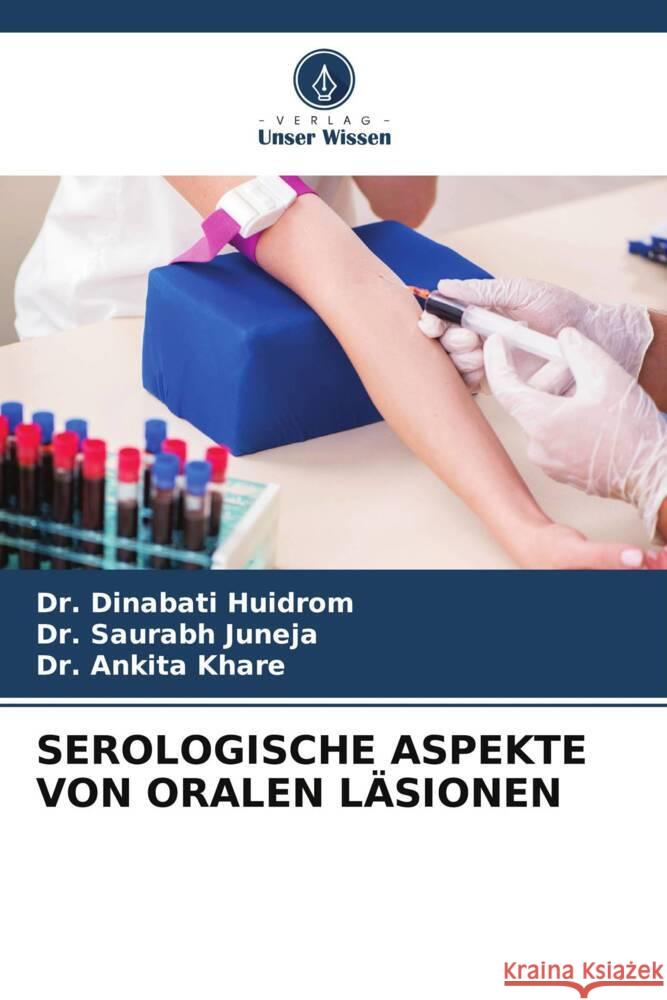 - VERLAG -
Unser Wissen

Dr. Dinabati Huidrom
Dr. Saurabh Juneja
Dr. Ankita Khare

SEROLOGISCHE ASPEKTE VON ORALEN LÄSIONEN